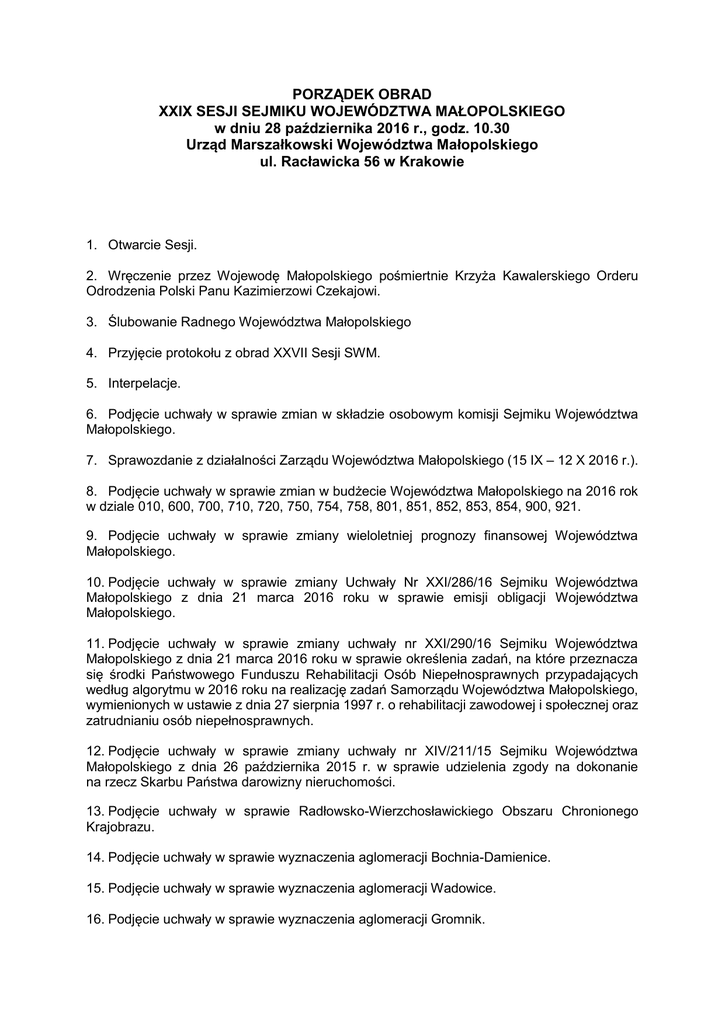 PORZĄDEK OBRAD
XXIX SESJI SEJMIKU WOJEWÓDZTWA MAŁOPOLSKIEGO
w dniu 28 października 2016 r., godz. 10.30
Urząd Marszałkowski Województwa Małopolskiego
ul. Racławicka 56 w Krakowie

1. Otwarcie Sesji.

2. Wręczenie przez Wojewodę Małopolskiego pośmiertnie Krzyża Kawalerskiego Orderu Odrodzenia Polski Panu Kazimierzowi Czekajowi.

3. Ślubowanie Radnego Województwa Małopolskiego

4. Przyjęcie protokołu z obrad XXVII Sesji SWM.

5. Interpelacje.

6. Podjęcie uchwały w sprawie zmian w składzie osobowym komisji Sejmiku Województwa Małopolskiego.

7. Sprawozdanie z działalności Zarządu Województwa Małopolskiego (15 IX – 12 X 2016 r.).

8. Podjęcie uchwały w sprawie zmian w budżecie Województwa Małopolskiego na 2016 rok w dziale 010, 600, 700, 710, 720, 750, 754, 758, 801, 851, 852, 853, 854, 900, 921.

9. Podjęcie uchwały w sprawie zmiany wieloletniej prognozy finansowej Województwa Małopolskiego.

10. Podjęcie uchwały w sprawie zmiany Uchwały Nr XXI/286/16 Sejmiku Województwa Małopolskiego z dnia 21 marca 2016 roku w sprawie emisji obligacji Województwa Małopolskiego.

11. Podjęcie uchwały w sprawie zmiany uchwały nr XXI/290/16 Sejmiku Województwa Małopolskiego z dnia 21 marca 2016 roku w sprawie określenia zadań, na które przeznacza się środki Państwowego Funduszu Rehabilitacji Osób Niepełnosprawnych przypadających według algorytmu w 2016 roku na realizację zadań Samorządu Województwa Małopolskiego, wymienionych w ustawie z dnia 27 sierpnia 1997 r. o rehabilitacji zawodowej i społecznej oraz zatrudnianiu osób niepełnosprawnych.

12. Podjęcie uchwały w sprawie zmiany uchwały nr XIV/211/15 Sejmiku Województwa Małopolskiego z dnia 26 października 2015 r. w sprawie udzielenia zgody na dokonanie na rzecz Skarbu Państwa darowizny nieruchomości.

13. Podjęcie uchwały w sprawie Radłowsko-Wierzchosławickiego Obszaru Chronionego Krajobrazu.

14. Podjęcie uchwały w sprawie wyznaczenia aglomeracji Bochnia-Damienice.

15. Podjęcie uchwały w sprawie wyznaczenia aglomeracji Wadowice.

16. Podjęcie uchwały w sprawie wyznaczenia aglomeracji Gromnik.